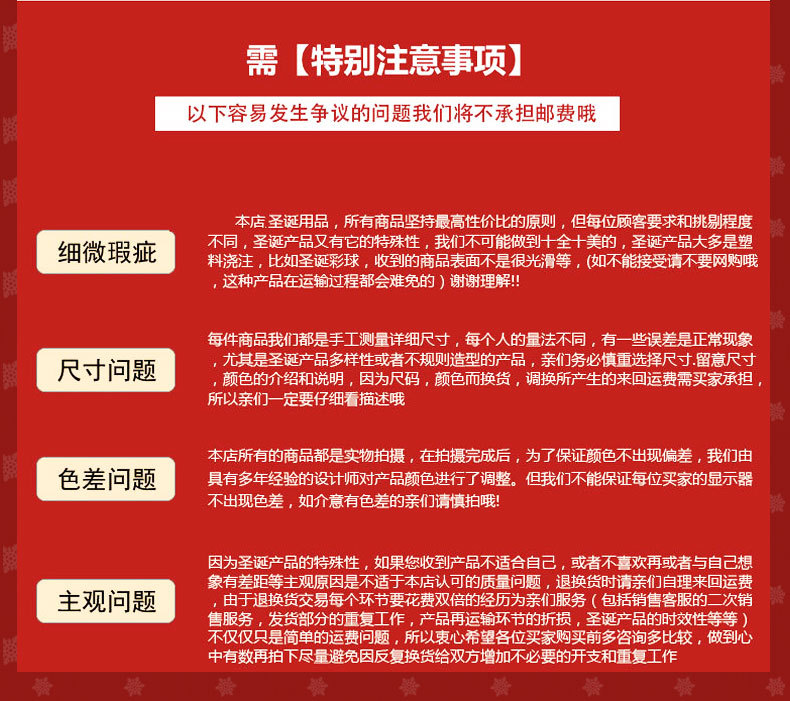 需【特别注意事项】

以下容易发生争议的问题我们将不承担邮费哦

细微瑕疵

本店 圣诞用品，所有商品坚持最高性价比的原则，但每位顾客要求和挑剔程度不同，圣诞产品又有它的特殊性，我们不可能做到十全十美的，圣诞产品大多是塑料浇注，比如圣诞彩球，收到的商品表面不是很光滑等，(如不能接受请不要网购哦，这种产品在运输过程都会难免的）谢谢理解!!

尺寸问题

每件商品我们都是手工测量详细尺寸，每个人的量法不同，有一些误差是正常现象，尤其是圣诞产品多样性或者不规则造型的产品，亲们务必慎重选择尺寸.留意尺寸，颜色的介绍和说明，因为尺码，颜色而换货，调换所产生的来回运费需买家承担，所以亲们一定要仔细看描述哦

色差问题

本店所有的商品都是实物拍摄，在拍摄完成后，为了保证颜色不出现偏差，我们由具有多年经验的设计师对产品颜色进行了调整。但我们不能保证每位买家的显示器不出现色差，如介意有色差的亲们请慎拍哦!

主观问题

因为圣诞产品的特殊性，如果您收到产品不适合自己，或者不喜欢再或者与自己想象有差距等主观原因是不适于本店认可的质量问题，退换货时请亲们自理来回运费，由于退换货交易每个环节要花费双倍的经历为亲们服务（包括销售客服的二次销售服务，发货部分的重复工作，产品再运输环节的折损，圣诞产品的时效性等等）不仅仅只是简单的运费问题，所以衷心希望各位买家购买前多咨询多比较，做到心中有数再拍下尽量避免因反复换货给双方增加不必要的开支和重复工作